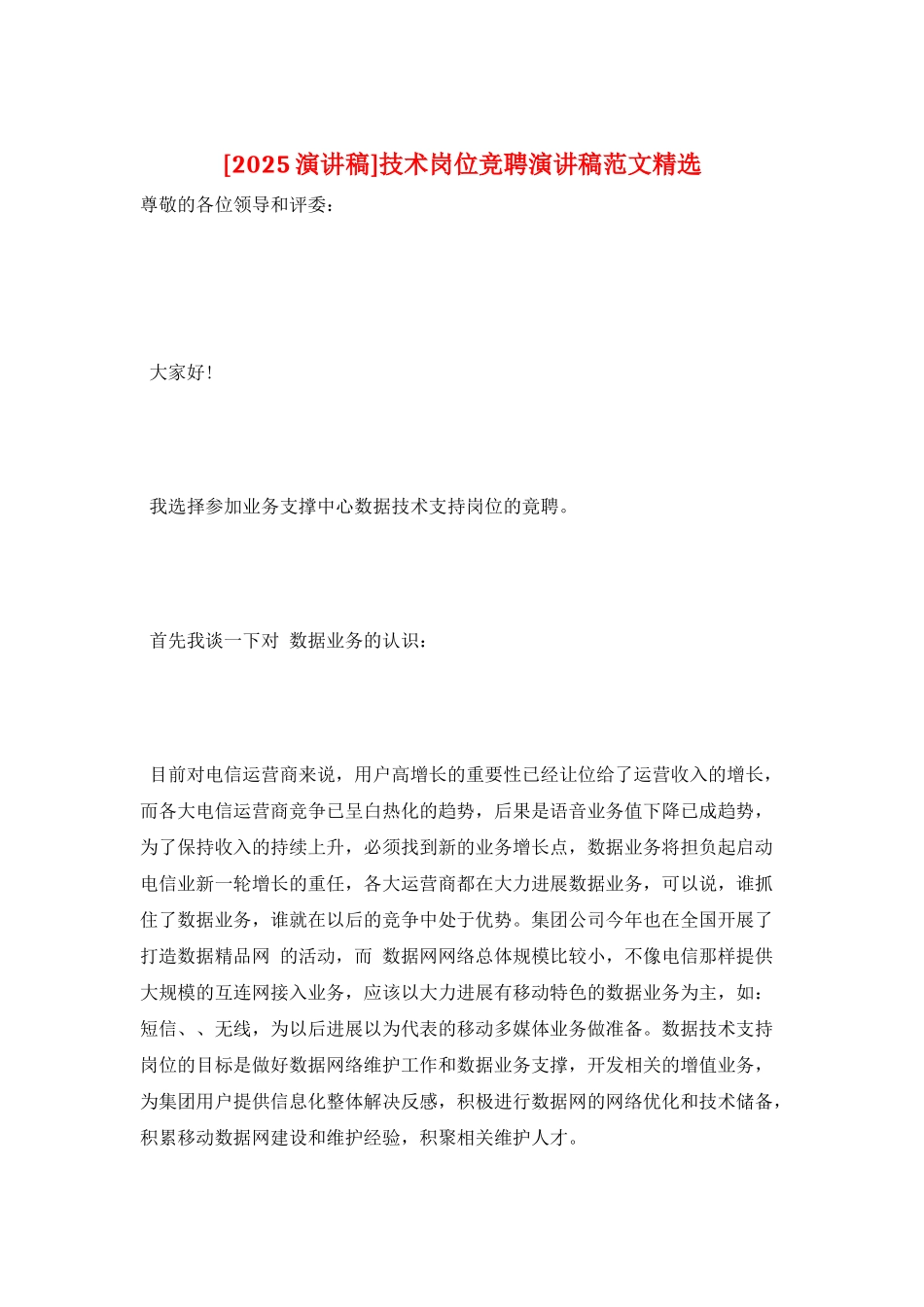 [2025 演讲稿]技术岗位竞聘演讲稿范文精选

尊敬的各位领导和评委：

大家好！

我选择参加业务支撑中心数据技术支持岗位的竟聘。

首先我谈一下对 数据业务的认识：

目前对电信运营商来说，用户高增长的重要性已经让位给了运营收入的增长，而各大电信运营商竞争已呈白热化的趋势，后果是语音业务值下降已成趋势，为了保持收入的持续上升，必须找到新的业务增长点，数据业务将担负起启动电信业新一轮增长的重任，各大运营商都在大力进展数据业务，可以说，谁抓住了数据业务，谁就在以后的竞争中处于优势。集团公司今年也在全国开展了打造数据精品网 的活动，而 数据网网络总体规模比较小，不像电信那样提供大规模的互连网接入业务，应该以大力进展有移动特色的数据业务为主，如：短信、、无线，为以后进展以为代表的移动多媒体业务做准备。数据技术支持岗位的目标是做好数据网络维护工作和数据业务支撑，开发相关的增值业务，为集团用户提供信息化整体解决反感，积极进行数据网的网络优化和技术储备，积累移动数据网建设和维护经验，积聚相关维护人才。